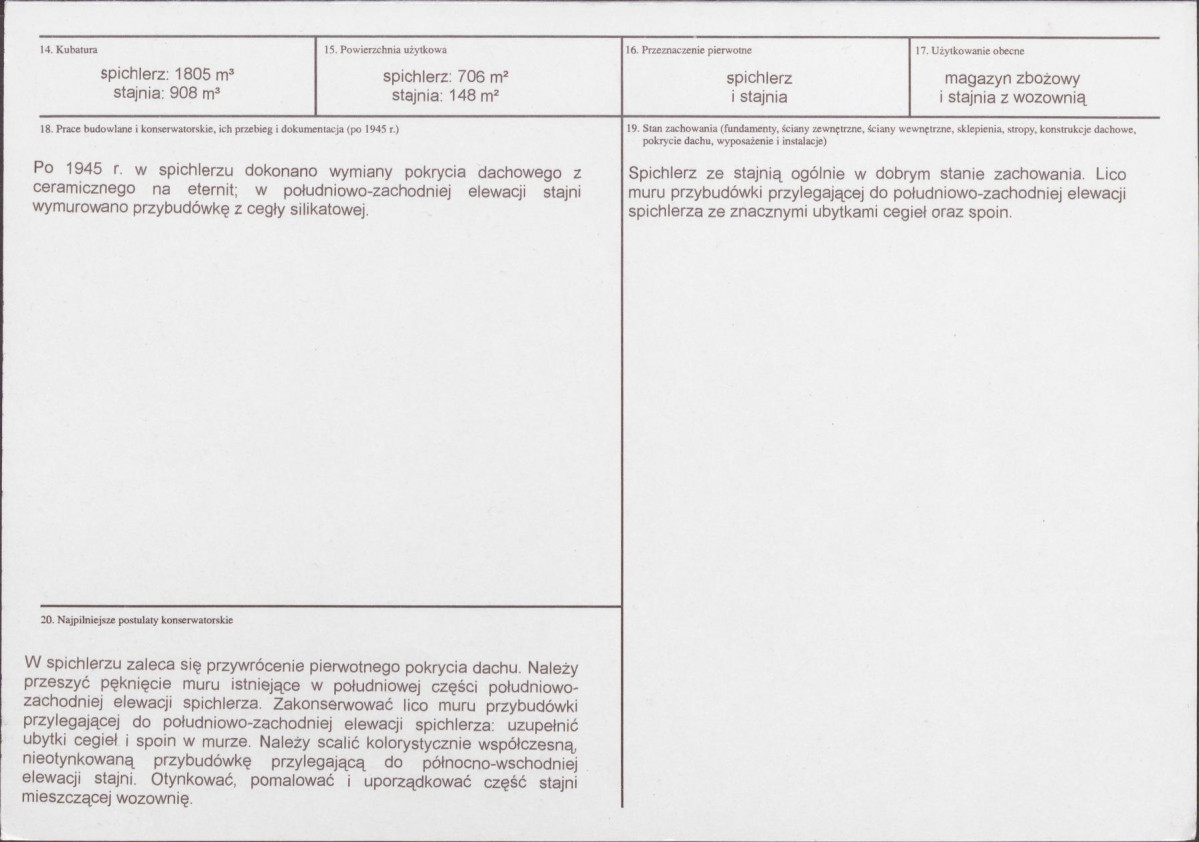 14. Kubatura

spichlerz: 1805 m³
stajnia: 908 m³

15. Powierzchnia użytkowa

spichlerz: 706 m²
stajnia: 148 m²

16. Przeznaczenie pierwotne

spichlerz
i stajnia

17. Użytkowanie obecne

magazyn zbożowy
i stajnia z wozownią

18. Prace budowlane i konserwatorskie, ich przebieg i dokumentacja (po 1945 r.)

Po 1945 r. w spichlerzu dokonano wymiany pokrycia dachowego z ceramicznego na eternit; w południowo-zachodniej elewacji stajni wymurowano przybudówkę z cegły silikatowej.

20. Najpilniejsze postulaty konserwatorskie

W spichlerzu zaleca się przywrócenie pierwotnego pokrycia dachu. Należy przeszyć pęknięcie muru istniejące w południowej części południowo-zachodniej elewacji spichlerza. Zakonserwować lico muru przybudówki przylegającej do południowo-zachodniej elewacji spichlerza: uzupełnić ubytki cegieł i spoin w murze. Należy scalić kolorystycznie współczesną, nieotynkowaną przybudówkę przylegającą do północno-wschodniej elewacji stajni. Otynkować, pomalować i uporządkować część stajni mieszczącej wozownię.

19. Stan zachowania (fundamenty, ściany zewnętrzne, ściany wewnętrzne, sklepienia, stropy, konstrukcje dachowe, pokrycie dachu, wyposażenie i instalacje)

Spichlerz ze stajnią ogólnie w dobrym stanie zachowania. Lico muru przybudówki przylegającej do południowo-zachodniej elewacji spichlerza ze znacznymi ubytkami cegieł oraz spoin.